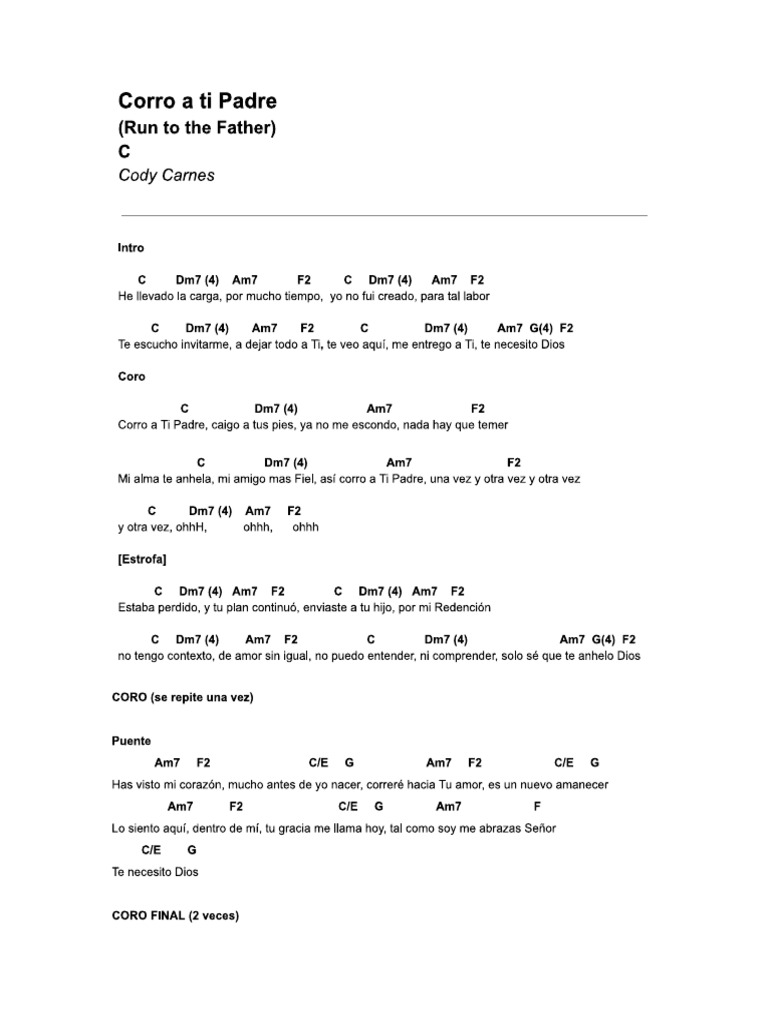 Corro a ti Padre
(Run to the Father)
C
Cody Carnes

Intro

C Dm7 (4) Am7 F2 C Dm7 (4) Am7 F2
He llevado la carga, por mucho tiempo, yo no fui creado, para tal labor

C Dm7 (4) Am7 F2 C Dm7 (4) Am7 G(4) F2
Te escucho invitarme, a dejar todo a Ti, te veo aquí, me entrego a Ti, te necesito Dios

Coro

C Dm7 (4) Am7 F2
Corro a Ti Padre, caigo a tus pies, ya no me escondo, nada hay que temer

C Dm7 (4) Am7 F2
Mi alma te anhela, mi amigo mas Fiel, así corro a Ti Padre, una vez y otra vez y otra vez

C Dm7 (4) Am7 F2
y otra vez, ohhH, ohhh, ohhh

[Estrofa]

C Dm7 (4) Am7 F2 C Dm7 (4) Am7 F2
Estaba perdido, y tu plan continuó, enviaste a tu hijo, por mi Redención

C Dm7 (4) Am7 F2 C Dm7 (4) Am7 G(4) F2
no tengo contexto, de amor sin igual, no puedo entender, ni comprender, solo sé que te anhelo Dios

CORO (se repite una vez)

Puente

Am7 F2 C/E G Am7 F2 C/E G
Has visto mi corazón, mucho antes de yo nacer, correré hacia Tu amor, es un nuevo amanecer

Am7 F2 C/E G Am7 F
Lo siento aquí, dentro de mí, tu gracia me llama hoy, tal como soy me abrazas Señor

C/E G
Te necesito Dios

CORO FINAL (2 veces)